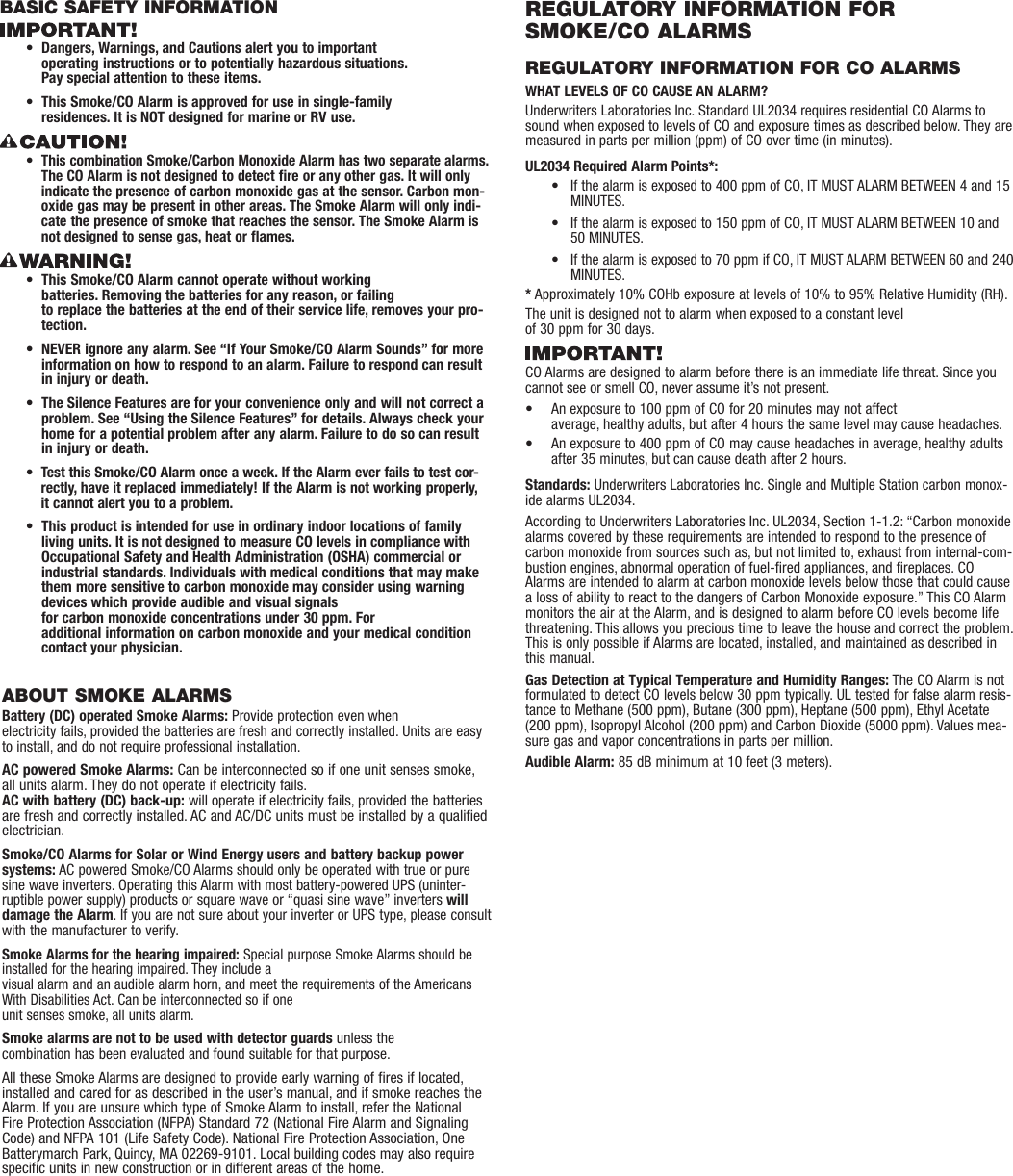 BASIC SAFETY INFORMATION

IMPORTANT!

• Dangers, Warnings, and Cautions alert you to important operating instructions or to potentially hazardous situations. Pay special attention to these items.

• This Smoke/CO Alarm is approved for use in single-family residences. It is NOT designed for marine or RV use.

CAUTION!

• This combination Smoke/Carbon Monoxide Alarm has two separate alarms. The CO Alarm is not designed to detect fire or any other gas. It will only indicate the presence of carbon monoxide gas at the sensor. Carbon monoxide gas may be present in other areas. The Smoke Alarm will only indicate the presence of smoke that reaches the sensor. The Smoke Alarm is not designed to sense gas, heat or flames.

WARNING!

• This Smoke/CO Alarm cannot operate without working batteries. Removing the batteries for any reason, or failing to replace the batteries at the end of their service life, removes your protection.

• NEVER ignore any alarm. See "If Your Smoke/CO Alarm Sounds" for more information on how to respond to an alarm. Failure to respond can result in injury or death.

• The Silence Features are for your convenience only and will not correct a problem. See "Using the Silence Features" for details. Always check your home for a potential problem after any alarm. Failure to do so can result in injury or death.

• Test this Smoke/CO Alarm once a week. If the Alarm ever fails to test correctly, have it replaced immediately! If the Alarm is not working properly, it cannot alert you to a problem.

• This product is intended for use in ordinary indoor locations of family living units. It is not designed to measure CO levels in compliance with Occupational Safety and Health Administration (OSHA) commercial or industrial standards. Individuals with medical conditions that may make them more sensitive to carbon monoxide may consider using warning devices which provide audible and visual signals for carbon monoxide concentrations under 30 ppm. For additional information on carbon monoxide and your medical condition contact your physician.

ABOUT SMOKE ALARMS

Battery (DC) operated Smoke Alarms: Provide protection even when electricity fails, provided the batteries are fresh and correctly installed. Units are easy to install, and do not require professional installation.

AC powered Smoke Alarms: Can be interconnected so if one unit senses smoke, all units alarm. They do not operate if electricity fails.
AC with battery (DC) back-up: will operate if electricity fails, provided the batteries are fresh and correctly installed. AC and AC/DC units must be installed by a qualified electrician.

Smoke/CO Alarms for Solar or Wind Energy users and battery backup power systems: AC powered Smoke/CO Alarms should only be operated with true or pure sine wave inverters. Operating this Alarm with most battery-powered UPS (uninterruptible power supply) products or square wave or "quasi sine wave" inverters will damage the Alarm. If you are not sure about your inverter or UPS type, please consult with the manufacturer to verify.

Smoke Alarms for the hearing impaired: Special purpose Smoke Alarms should be installed for the hearing impaired. They include a visual alarm and an audible alarm horn, and meet the requirements of the Americans With Disabilities Act. Can be interconnected so if one unit senses smoke, all units alarm.

Smoke alarms are not to be used with detector guards unless the combination has been evaluated and found suitable for that purpose.

All these Smoke Alarms are designed to provide early warning of fires if located, installed and cared for as described in the user's manual, and if smoke reaches the Alarm. If you are unsure which type of Smoke Alarm to install, refer the National Fire Protection Association (NFPA) Standard 72 (National Fire Alarm and Signaling Code) and NFPA 101 (Life Safety Code). National Fire Protection Association, One Batterymarch Park, Quincy, MA 02269-9101. Local building codes may also require specific units in new construction or in different areas of the home.

REGULATORY INFORMATION FOR SMOKE/CO ALARMS

REGULATORY INFORMATION FOR CO ALARMS

WHAT LEVELS OF CO CAUSE AN ALARM?

Underwriters Laboratories Inc. Standard UL2034 requires residential CO Alarms to sound when exposed to levels of CO and exposure times as described below. They are measured in parts per million (ppm) of CO over time (in minutes).

UL2034 Required Alarm Points*:

• If the alarm is exposed to 400 ppm of CO, IT MUST ALARM BETWEEN 4 and 15 MINUTES.

• If the alarm is exposed to 150 ppm of CO, IT MUST ALARM BETWEEN 10 and 50 MINUTES.

• If the alarm is exposed to 70 ppm if CO, IT MUST ALARM BETWEEN 60 and 240 MINUTES.

* Approximately 10% COHb exposure at levels of 10% to 95% Relative Humidity (RH).

The unit is designed not to alarm when exposed to a constant level of 30 ppm for 30 days.

IMPORTANT!

CO Alarms are designed to alarm before there is an immediate life threat. Since you cannot see or smell CO, never assume it's not present.

• An exposure to 100 ppm of CO for 20 minutes may not affect average, healthy adults, but after 4 hours the same level may cause headaches.

• An exposure to 400 ppm of CO may cause headaches in average, healthy adults after 35 minutes, but can cause death after 2 hours.

Standards: Underwriters Laboratories Inc. Single and Multiple Station carbon monoxide alarms UL2034.

According to Underwriters Laboratories Inc. UL2034, Section 1-1.2: "Carbon monoxide alarms covered by these requirements are intended to respond to the presence of carbon monoxide from sources such as, but not limited to, exhaust from internal-combustion engines, abnormal operation of fuel-fired appliances, and fireplaces. CO Alarms are intended to alarm at carbon monoxide levels below those that could cause a loss of ability to react to the dangers of Carbon Monoxide exposure." This CO Alarm monitors the air at the Alarm, and is designed to alarm before CO levels become life threatening. This allows you precious time to leave the house and correct the problem. This is only possible if Alarms are located, installed, and maintained as described in this manual.

Gas Detection at Typical Temperature and Humidity Ranges: The CO Alarm is not formulated to detect CO levels below 30 ppm typically. UL tested for false alarm resistance to Methane (500 ppm), Butane (300 ppm), Heptane (500 ppm), Ethyl Acetate (200 ppm), Isopropyl Alcohol (200 ppm) and Carbon Dioxide (5000 ppm). Values measure gas and vapor concentrations in parts per million.

Audible Alarm: 85 dB minimum at 10 feet (3 meters).